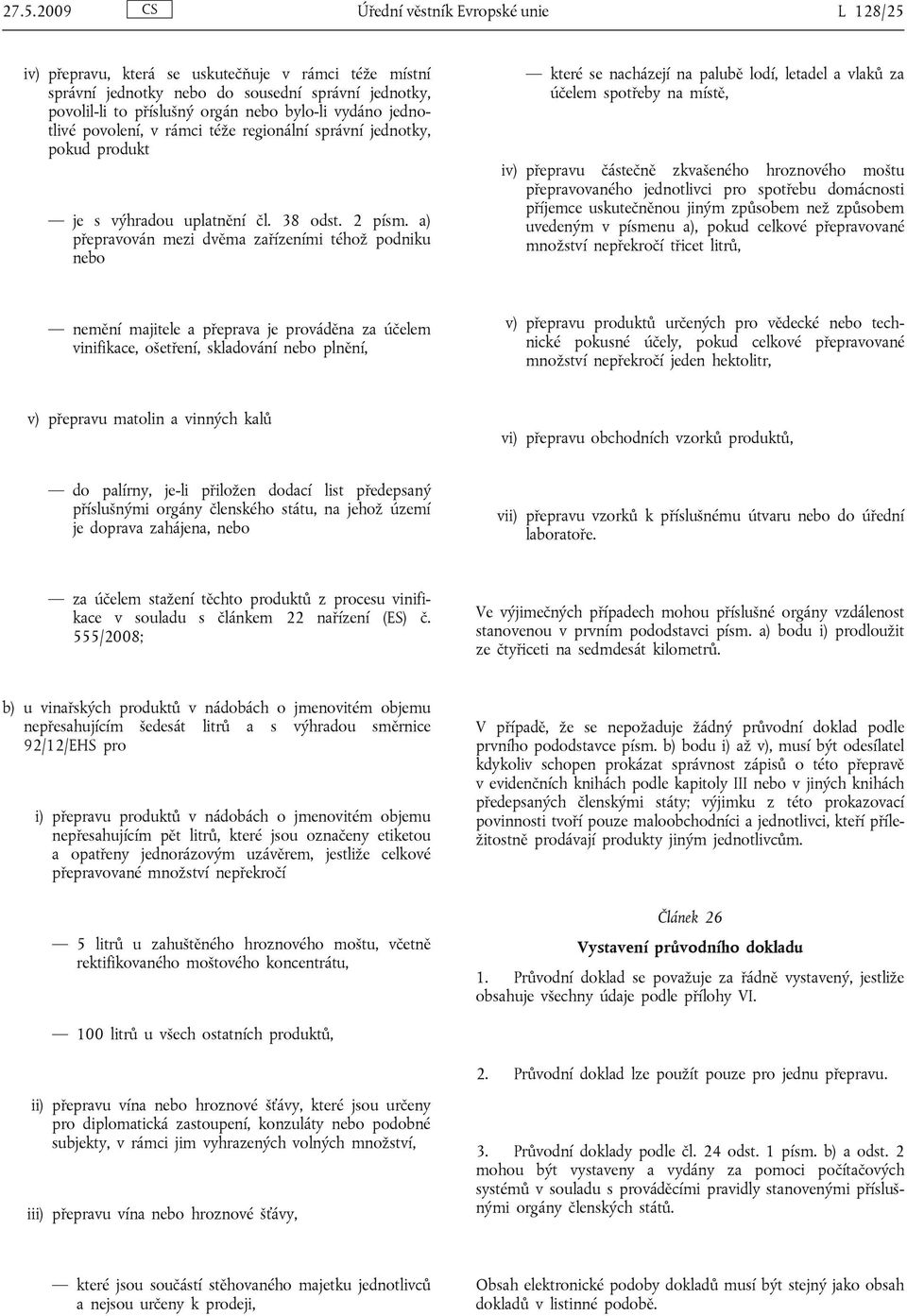 27.5.2009 CS Úřední věstník Evropské unie L 128/25

iv) přepravu, která se uskutečňuje v rámci téže místní správní jednotky nebo do sousední správní jednotky, povolil-li to příslušný orgán nebo bylo-li vydáno jednotlivé povolení, v rámci téže regionální správní jednotky, pokud produkt

— je s výhradou uplatnění čl. 38 odst. 2 písm. a) přepravován mezi dvěma zařízeními téhož podniku nebo

— nemění majitele a přeprava je prováděna za účelem vinifikace, ošetření, skladování nebo plnění,

v) přepravu matolin a vinných kalů

— do palírny, je-li přiložen dodací list předepsaný příslušnými orgány členského státu, na jehož území je doprava zahájena, nebo

— za účelem stažení těchto produktů z procesu vinifikace v souladu s článkem 22 nařízení (ES) č. 555/2008;

b) u vinařských produktů v nádobách o jmenovitém objemu nepřesahujícím šedesát litrů a s výhradou směrnice 92/12/EHS pro

i) přepravu produktů v nádobách o jmenovitém objemu nepřesahujícím pět litrů, které jsou označeny etiketou a opatřeny jednorázovým uzávěrem, jestliže celkové přepravované množství nepřekročí

— 5 litrů u zahuštěného hroznového moštu, včetně rektifikovaného moštového koncentrátu,

— 100 litrů u všech ostatních produktů,

ii) přepravu vína nebo hroznové šťávy, které jsou určeny pro diplomatická zastoupení, konzuláty nebo podobné subjekty, v rámci jim vyhrazených volných množství,

iii) přepravu vína nebo hroznové šťávy,

— které jsou součástí stěhovaného majetku jednotlivců a nejsou určeny k prodeji,

— které se nacházejí na palubě lodí, letadel a vlaků za účelem spotřeby na místě,

iv) přepravu částečně zkvašeného hroznového moštu přepravovaného jednotlivci pro spotřebu domácnosti příjemce uskutečněnou jiným způsobem než způsobem uvedeným v písmenu a), pokud celkové přepravované množství nepřekročí třicet litrů,

v) přepravu produktů určených pro vědecké nebo technické pokusné účely, pokud celkové přepravované množství nepřekročí jeden hektolitr,

vi) přepravu obchodních vzorků produktů,

vii) přepravu vzorků k příslušnému útvaru nebo do úřední laboratoře.

Ve výjimečných případech mohou příslušné orgány vzdálenost stanovenou v prvním pododstavci písm. a) bodu i) prodloužit ze čtyřiceti na sedmdesát kilometrů.

V případě, že se nepožaduje žádný průvodní doklad podle prvního pododstavce písm. b) bodu i) až v), musí být odesílatel kdykoliv schopen prokázat správnost zápisů o této přepravě v evidenčních knihách podle kapitoly III nebo v jiných knihách předepsaných členskými státy; výjimku z této prokazovací povinnosti tvoří pouze maloobchodníci a jednotlivci, kteří příležitostně prodávají produkty jiným jednotlivcům.

Článek 26

Vystavení průvodního dokladu

1. Průvodní doklad se považuje za řádně vystavený, jestliže obsahuje všechny údaje podle přílohy VI.

2. Průvodní doklad lze použít pouze pro jednu přepravu.

3. Průvodní doklady podle čl. 24 odst. 1 písm. b) a odst. 2 mohou být vystaveny a vydány za pomoci počítačových systémů v souladu s prováděcími pravidly stanovenými příslušnými orgány členských států.

Obsah elektronické podoby dokladů musí být stejný jako obsah dokladů v listinné podobě.